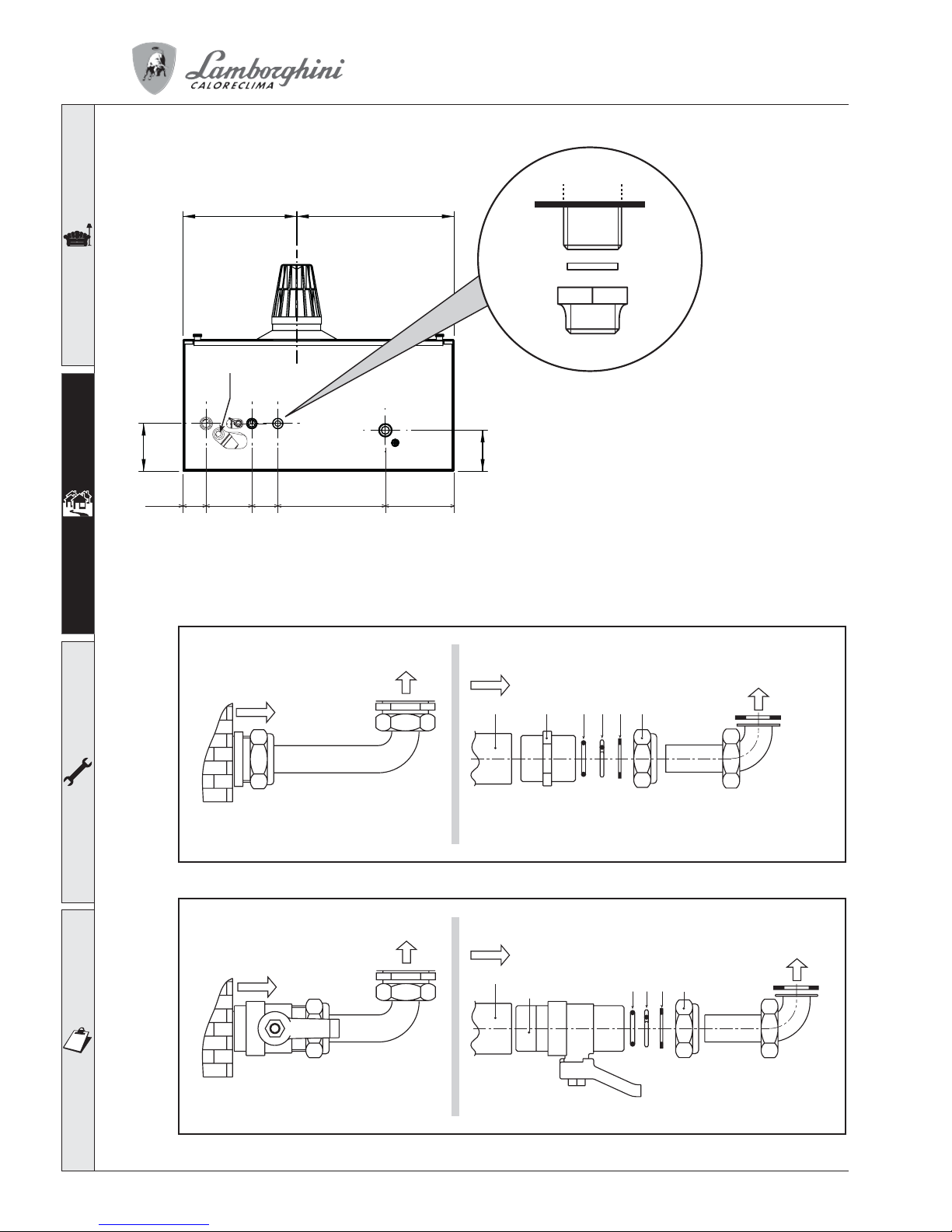 Lamborghini
CALORECLIMA